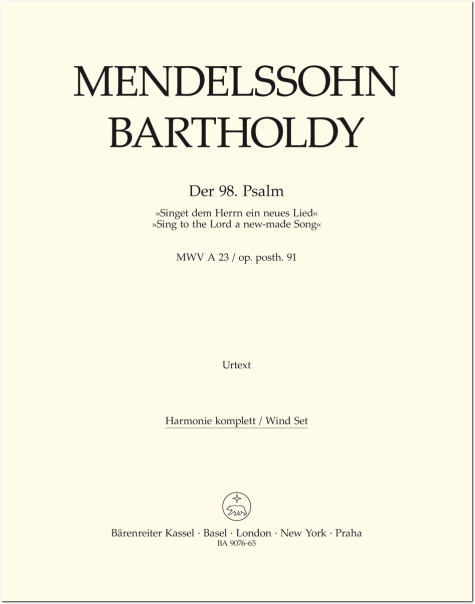 MENDELSSOHN
BARTHOLDY

Der 98. Psalm
»Singet dem Herrn ein neues Lied«
»Sing to the Lord a new-made Song«

MWV A 23 / op. posth. 91

Urtext

Harmonie komplett / Wind Set

Bärenreiter Kassel · Basel · London · New York · Praha
BA 9076-65